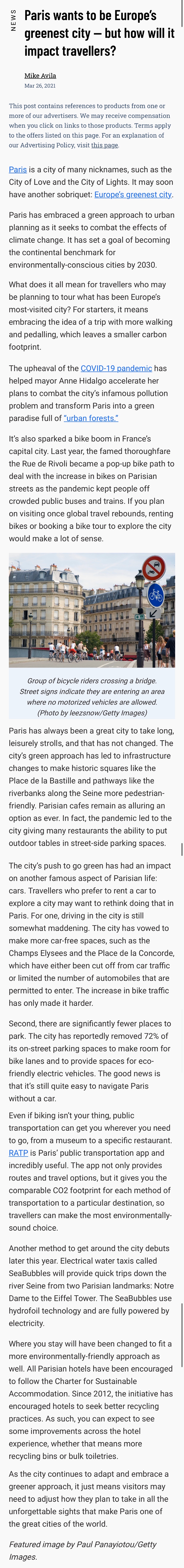 NEWS

Paris wants to be Europe's greenest city — but how will it impact travellers?

Mike Avila
Mar 26, 2021

This post contains references to products from one or more of our advertisers. We may receive compensation when you click on links to those products. Terms apply to the offers listed on this page. For an explanation of our Advertising Policy, visit this page.

Paris is a city of many nicknames, such as the City of Love and the City of Lights. It may soon have another sobriquet: Europe's greenest city.

Paris has embraced a green approach to urban planning as it seeks to combat the effects of climate change. It has set a goal of becoming the continental benchmark for environmentally-conscious cities by 2030.

What does it all mean for travellers who may be planning to tour what has been Europe's most-visited city? For starters, it means embracing the idea of a trip with more walking and pedalling, which leaves a smaller carbon footprint.

The upheaval of the COVID-19 pandemic has helped mayor Anne Hidalgo accelerate her plans to combat the city's infamous pollution problem and transform Paris into a green paradise full of "urban forests."

It's also sparked a bike boom in France's capital city. Last year, the famed thoroughfare the Rue de Rivoli became a pop-up bike path to deal with the increase in bikes on Parisian streets as the pandemic kept people off crowded public buses and trains. If you plan on visiting once global travel rebounds, renting bikes or booking a bike tour to explore the city would make a lot of sense.

Group of bicycle riders crossing a bridge. Street signs indicate they are entering an area where no motorized vehicles are allowed. (Photo by leezsnow/Getty Images)

Paris has always been a great city to take long, leisurely strolls, and that has not changed. The city's green approach has led to infrastructure changes to make historic squares like the Place de la Bastille and pathways like the riverbanks along the Seine more pedestrian-friendly. Parisian cafes remain as alluring an option as ever. In fact, the pandemic led to the city giving many restaurants the ability to put outdoor tables in street-side parking spaces.

The city's push to go green has had an impact on another famous aspect of Parisian life: cars. Travellers who prefer to rent a car to explore a city may want to rethink doing that in Paris. For one, driving in the city is still somewhat maddening. The city has vowed to make more car-free spaces, such as the Champs Elysees and the Place de la Concorde, which have either been cut off from car traffic or limited the number of automobiles that are permitted to enter. The increase in bike traffic has only made it harder.

Second, there are significantly fewer places to park. The city has reportedly removed 72% of its on-street parking spaces to make room for bike lanes and to provide spaces for eco-friendly electric vehicles. The good news is that it's still quite easy to navigate Paris without a car.

Even if biking isn't your thing, public transportation can get you wherever you need to go, from a museum to a specific restaurant. RATP is Paris' public transportation app and incredibly useful. The app not only provides routes and travel options, but it gives you the comparable CO2 footprint for each method of transportation to a particular destination, so travellers can make the most environmentally-sound choice.

Another method to get around the city debuts later this year. Electrical water taxis called SeaBubbles will provide quick trips down the river Seine from two Parisian landmarks: Notre Dame to the Eiffel Tower. The SeaBubbles use hydrofoil technology and are fully powered by electricity.

Where you stay will have been changed to fit a more environmentally-friendly approach as well. All Parisian hotels have been encouraged to follow the Charter for Sustainable Accommodation. Since 2012, the initiative has encouraged hotels to seek better recycling practices. As such, you can expect to see some improvements across the hotel experience, whether that means more recycling bins or bulk toiletries.

As the city continues to adapt and embrace a greener approach, it just means visitors may need to adjust how they plan to take in all the unforgettable sights that make Paris one of the great cities of the world.

Featured image by Paul Panayiotou/Getty Images.